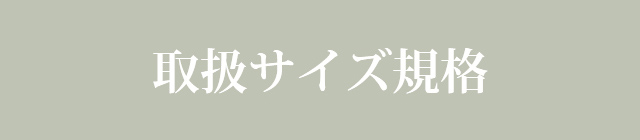 取扱サイズ規格